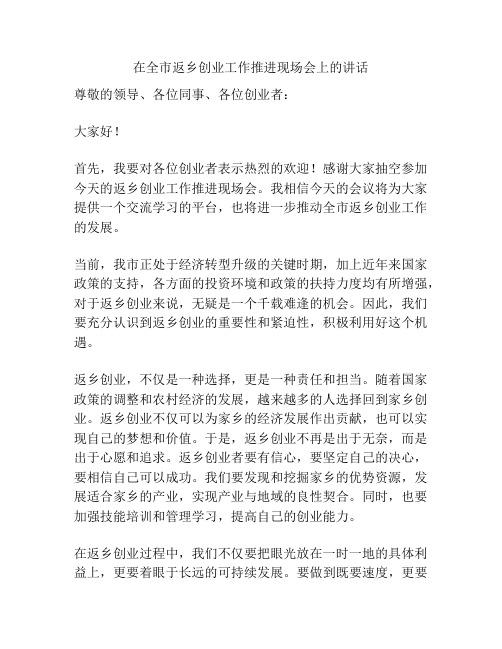 在全市返乡创业工作推进现场会上的讲话

尊敬的领导、各位同事、各位创业者：

大家好！

首先，我要对各位创业者表示热烈的欢迎！感谢大家抽空参加今天的返乡创业工作推进现场会。我相信今天的会议将为大家提供一个交流学习的平台，也将进一步推动全市返乡创业工作的发展。

当前，我市正处于经济转型升级的关键时期，加上近年来国家政策的支持，各方面的投资环境和政策的扶持力度均有所增强，对于返乡创业来说，无疑是一个千载难逢的机会。因此，我们要充分认识到返乡创业的重要性和紧迫性，积极利用好这个机遇。

返乡创业，不仅是一种选择，更是一种责任和担当。随着国家政策的调整和农村经济的发展，越来越多的人选择回到家乡创业。返乡创业不仅可以为家乡的经济发展作出贡献，也可以实现自己的梦想和价值。于是，返乡创业不再是出于无奈，而是出于心愿和追求。返乡创业者要有信心，要坚定自己的决心，要相信自己可以成功。我们要发现和挖掘家乡的优势资源，发展适合家乡的产业，实现产业与地域的良性契合。同时，也要加强技能培训和管理学习，提高自己的创业能力。

在返乡创业过程中，我们不仅要把眼光放在一时一地的具体利益上，更要着眼于长远的可持续发展。要做到既要速度，更要